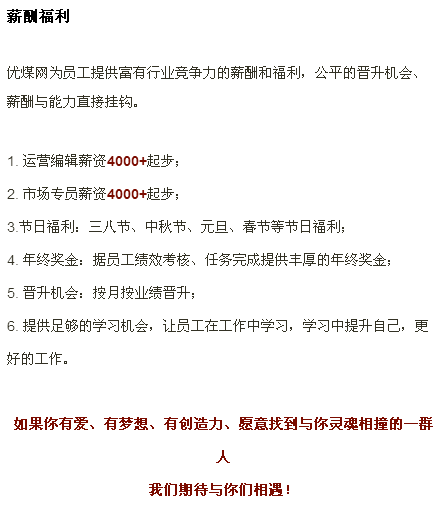 薪酬福利

优煤网为员工提供富有行业竞争力的薪酬和福利，公平的晋升机会、薪酬与能力直接挂钩。

1. 运营编辑薪资4000+起步；

2. 市场专员薪资4000+起步；

3.节日福利：三八节、中秋节、元旦、春节等节日福利；

4. 年终奖金：据员工绩效考核、任务完成提供丰厚的年终奖金；

5. 晋升机会：按月按业绩晋升；

6. 提供足够的学习机会，让员工在工作中学习，学习中提升自己，更好的工作。

如果你有爱、有梦想、有创造力、愿意找到与你灵魂相撞的一群人

我们期待与你们相遇！